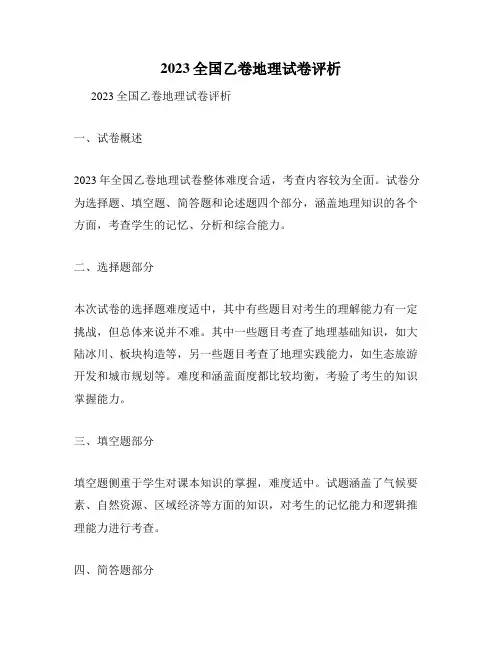 2023全国乙卷地理试卷评析

2023全国乙卷地理试卷评析

一、试卷概述

2023年全国乙卷地理试卷整体难度合适，考查内容较为全面。试卷分为选择题、填空题、简答题和论述题四个部分，涵盖地理知识的各个方面，考查学生的记忆、分析和综合能力。

二、选择题部分

本次试卷的选择题难度适中，其中有些题目对考生的理解能力有一定挑战，但总体来说并不难。其中一些题目考查了地理基础知识，如大陆冰川、板块构造等，另一些题目考查了地理实践能力，如生态旅游开发和城市规划等。难度和涵盖面度都比较均衡，考验了考生的知识掌握能力。

三、填空题部分

填空题侧重于学生对课本知识的掌握，难度适中。试题涵盖了气候要素、自然资源、区域经济等方面的知识，对考生的记忆能力和逻辑推理能力进行考查。

四、简答题部分